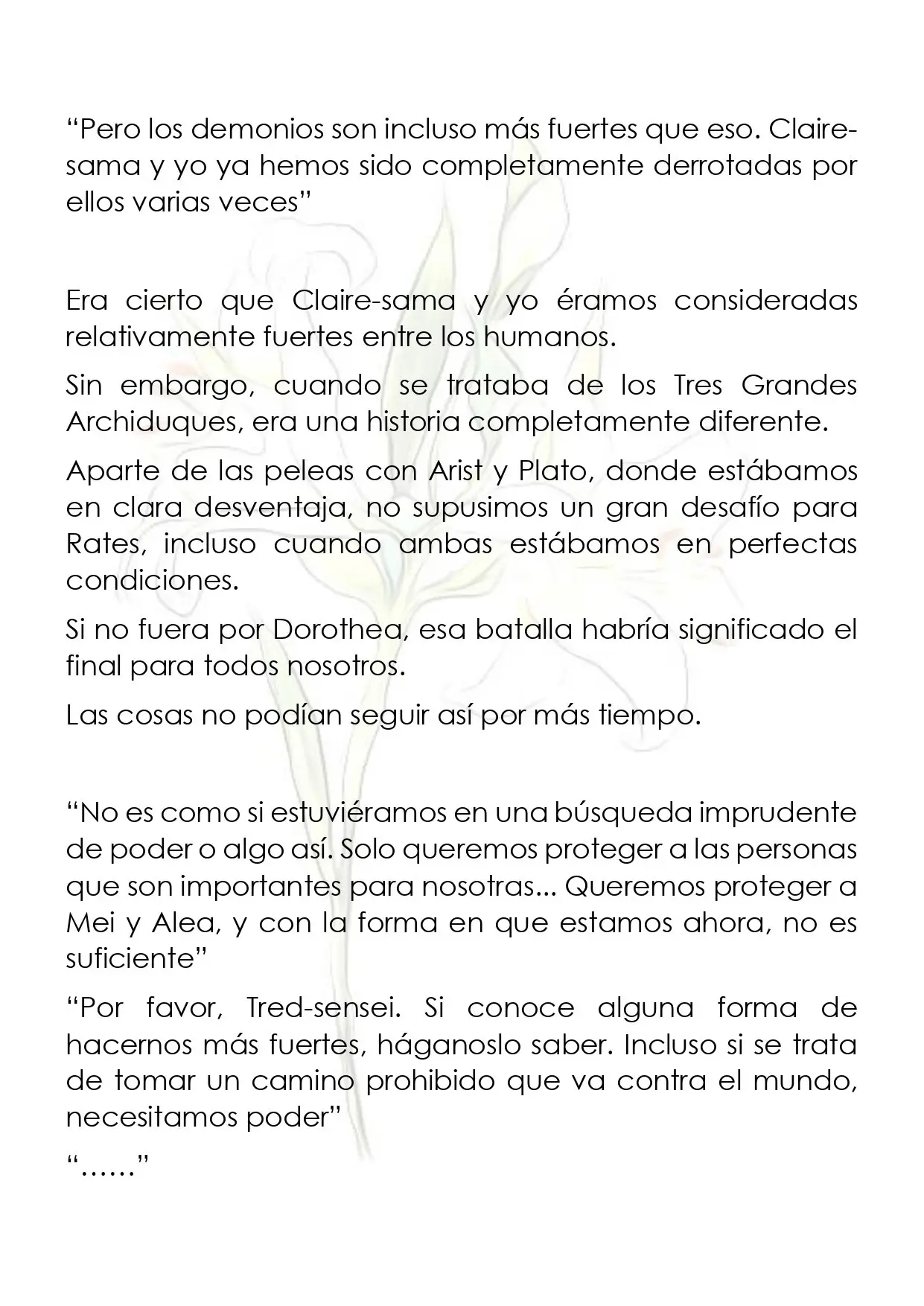 "Pero los demonios son incluso más fuertes que eso. Claire-sama y yo ya hemos sido completamente derrotadas por ellos varias veces"

Era cierto que Claire-sama y yo éramos consideradas relativamente fuertes entre los humanos.

Sin embargo, cuando se trataba de los Tres Grandes Archiduques, era una historia completamente diferente.

Aparte de las peleas con Arist y Plato, donde estábamos en clara desventaja, no supusimos un gran desafío para Rates, incluso cuando ambas estábamos en perfectas condiciones.

Si no fuera por Dorothea, esa batalla habría significado el final para todos nosotros.

Las cosas no podían seguir así por más tiempo.

"No es como si estuviéramos en una búsqueda imprudente de poder o algo así. Solo queremos proteger a las personas que son importantes para nosotras... Queremos proteger a Mei y Alea, y con la forma en que estamos ahora, no es suficiente"

"Por favor, Tred-sensei. Si conoce alguna forma de hacernos más fuertes, háganoslo saber. Incluso si se trata de tomar un camino prohibido que va contra el mundo, necesitamos poder"

"……"